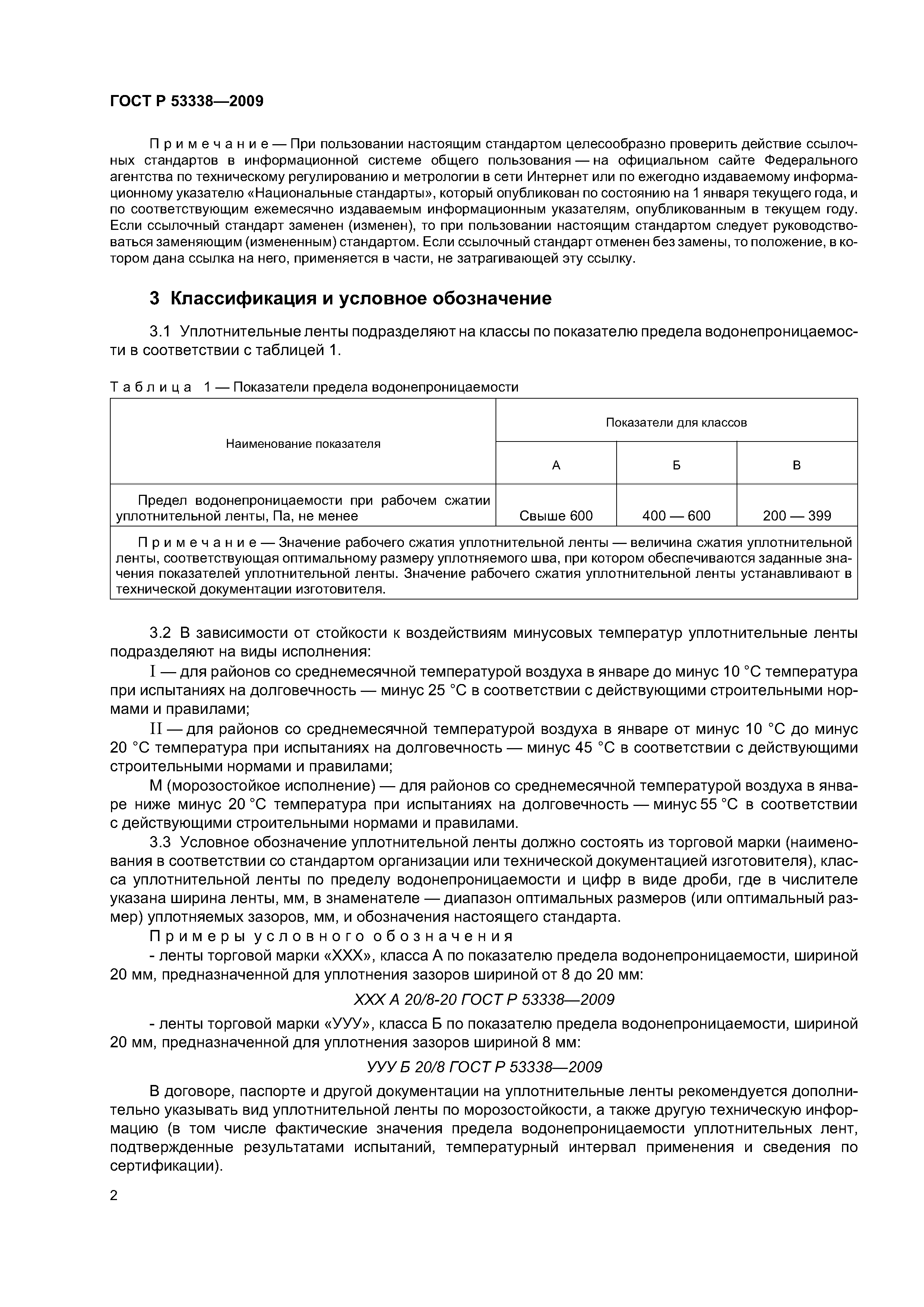 ГОСТ Р 53338—2009

Примечание — При пользовании настоящим стандартом целесообразно проверить действие ссылочных стандартов в информационной системе общего пользования — на официальном сайте Федерального агентства по техническому регулированию и метрологии в сети Интернет или по ежегодно издаваемому информационному указателю «Национальные стандарты», который опубликован по состоянию на 1 января текущего года, и по соответствующим ежемесячно издаваемым информационным указателям, опубликованным в текущем году. Если ссылочный стандарт заменен (изменен), то при пользовании настоящим стандартом следует руководствоваться заменяющим (измененным) стандартом. Если ссылочный стандарт отменен без замены, то положение, в котором дана ссылка на него, применяется в части, не затрагивающей эту ссылку.

3 Классификация и условное обозначение

3.1 Уплотнительные ленты подразделяют на классы по показателю предела водонепроницаемости в соответствии с таблицей 1.

Таблица 1 — Показатели предела водонепроницаемости

| Наименование показателя | Показатели для классов | | |
|---|---|---|---|
| | А | Б | В |
| Предел водонепроницаемости при рабочем сжатии уплотнительной ленты, Па, не менее | Свыше 600 | 400 — 600 | 200 — 399 |
| Примечание — Значение рабочего сжатия уплотнительной ленты — величина сжатия уплотнительной ленты, соответствующая оптимальному размеру уплотняемого шва, при котором обеспечиваются заданные значения показателей уплотнительной ленты. Значение рабочего сжатия уплотнительной ленты устанавливают в технической документации изготовителя. | | | |

3.2 В зависимости от стойкости к воздействиям минусовых температур уплотнительные ленты подразделяют на виды исполнения:

I — для районов со среднемесячной температурой воздуха в январе до минус 10 °С температура при испытаниях на долговечность — минус 25 °С в соответствии с действующими строительными нормами и правилами;

II — для районов со среднемесячной температурой воздуха в январе от минус 10 °С до минус 20 °С температура при испытаниях на долговечность — минус 45 °С в соответствии с действующими строительными нормами и правилами;

М (морозостойкое исполнение) — для районов со среднемесячной температурой воздуха в январе ниже минус 20 °С температура при испытаниях на долговечность — минус 55 °С в соответствии с действующими строительными нормами и правилами.

3.3 Условное обозначение уплотнительной ленты должно состоять из торговой марки (наименования в соответствии со стандартом организации или технической документацией изготовителя), класса уплотнительной ленты по пределу водонепроницаемости и цифр в виде дроби, где в числителе указана ширина ленты, мм, в знаменателе — диапазон оптимальных размеров (или оптимальный размер) уплотняемых зазоров, мм, и обозначения настоящего стандарта.

Примеры условного обозначения

- ленты торговой марки «ХХХ», класса А по показателю предела водонепроницаемости, шириной 20 мм, предназначенной для уплотнения зазоров шириной от 8 до 20 мм:

ХХХ А 20/8-20 ГОСТ Р 53338—2009

- ленты торговой марки «УУУ», класса Б по показателю предела водонепроницаемости, шириной 20 мм, предназначенной для уплотнения зазоров шириной 8 мм:

УУУ Б 20/8 ГОСТ Р 53338—2009

В договоре, паспорте и другой документации на уплотнительные ленты рекомендуется дополнительно указывать вид уплотнительной ленты по морозостойкости, а также другую техническую информацию (в том числе фактические значения предела водонепроницаемости уплотнительных лент, подтвержденные результатами испытаний, температурный интервал применения и сведения по сертификации).

2